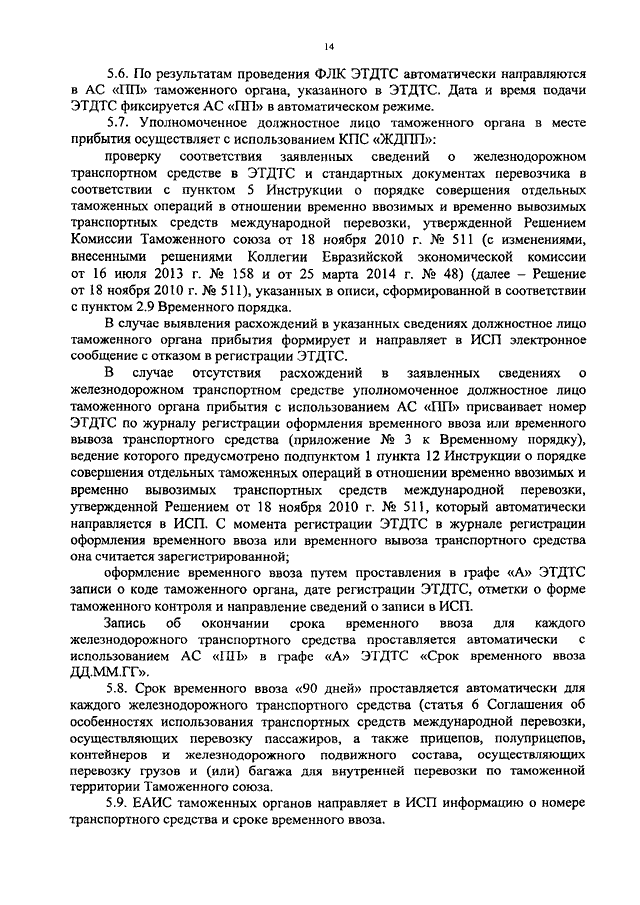 14

5.6. По результатам проведения ФЛК ЭТДТС автоматически направляются в АС «ПП» таможенного органа, указанного в ЭТДТС. Дата и время подачи ЭТДТС фиксируется АС «ПП» в автоматическом режиме.

5.7. Уполномоченное должностное лицо таможенного органа в месте прибытия осуществляет с использованием КПС «ЖДПП»:

проверку соответствия заявленных сведений о железнодорожном транспортном средстве в ЭТДТС и стандартных документах перевозчика в соответствии с пунктом 5 Инструкции о порядке совершения отдельных таможенных операций в отношении временно ввозимых и временно вывозимых транспортных средств международной перевозки, утвержденной Решением Комиссии Таможенного союза от 18 ноября 2010 г. № 511 (с изменениями, внесенными решениями Коллегии Евразийской экономической комиссии от 16 июля 2013 г. № 158 и от 25 марта 2014 г. № 48) (далее – Решение от 18 ноября 2010 г. № 511), указанных в описи, сформированной в соответствии с пунктом 2.9 Временного порядка.

В случае выявления расхождений в указанных сведениях должностное лицо таможенного органа прибытия формирует и направляет в ИСП электронное сообщение с отказом в регистрации ЭТДТС.

В случае отсутствия расхождений в заявленных сведениях о железнодорожном транспортном средстве уполномоченное должностное лицо таможенного органа прибытия с использованием АС «ПП» присваивает номер ЭТДТС по журналу регистрации оформления временного ввоза или временного вывоза транспортного средства (приложение № 3 к Временному порядку), ведение которого предусмотрено подпунктом 1 пункта 12 Инструкции о порядке совершения отдельных таможенных операций в отношении временно ввозимых и временно вывозимых транспортных средств международной перевозки, утвержденной Решением от 18 ноября 2010 г. № 511, который автоматически направляется в ИСП. С момента регистрации ЭТДТС в журнале регистрации оформления временного ввоза или временного вывоза транспортного средства она считается зарегистрированной;

оформление временного ввоза путем проставления в графе «А» ЭТДТС записи о коде таможенного органа, дате регистрации ЭТДТС, отметки о форме таможенного контроля и направление сведений о записи в ИСП.

Запись об окончании срока временного ввоза для каждого железнодорожного транспортного средства проставляется автоматически с использованием АС «ПП» в графе «А» ЭТДТС «Срок временного ввоза ДД.ММ.ГГ».

5.8. Срок временного ввоза «90 дней» проставляется автоматически для каждого железнодорожного транспортного средства (статья 6 Соглашения об особенностях использования транспортных средств международной перевозки, осуществляющих перевозку пассажиров, а также прицепов, полуприцепов, контейнеров и железнодорожного подвижного состава, осуществляющих перевозку грузов и (или) багажа для внутренней перевозки по таможенной территории Таможенного союза.

5.9. ЕАИС таможенных органов направляет в ИСП информацию о номере транспортного средства и сроке временного ввоза.